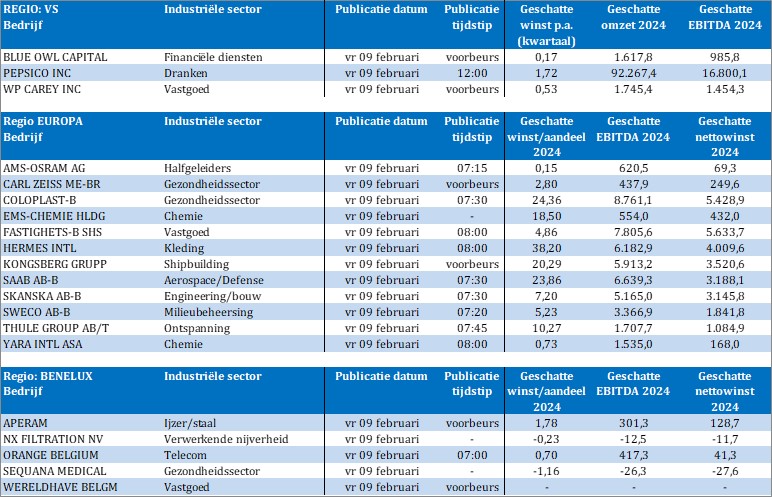 | REGIO: VS Bedrijf | Industriële sector | Publicatie datum | Publicatie tijdstip | Geschatte winst p.a. (kwartaal) | Geschatte omzet 2024 | Geschatte EBITDA 2024 |
|---|---|---|---|---|---|---|
| BLUE OWL CAPITAL | Financiële diensten | vr 09 februari | voorbeurs | 0,17 | 1.617,8 | 985,8 |
| PEPSICO INC | Dranken | vr 09 februari | 12:00 | 1,72 | 92.267,4 | 16.800,1 |
| WP CAREY INC | Vastgoed | vr 09 februari | voorbeurs | 0,53 | 1.745,4 | 1.454,3 |

| Regio EUROPA Bedrijf | Industriële sector | Publicatie datum | Publicatie tijdstip | Geschatte winst/aandeel 2024 | Geschatte EBITDA 2024 | Geschatte nettowinst 2024 |
|---|---|---|---|---|---|---|
| AMS-OSRAM AG | Halfgeleiders | vr 09 februari | 07:15 | 0,15 | 620,5 | 69,3 |
| CARL ZEISS ME-BR | Gezondheidssector | vr 09 februari | voorbeurs | 2,80 | 437,9 | 249,6 |
| COLOPLAST-B | Gezondheidssector | vr 09 februari | 07:30 | 24,36 | 8.761,1 | 5.428,9 |
| EMS-CHEMIE HLDG | Chemie | vr 09 februari | - | 18,50 | 554,0 | 432,0 |
| FASTIGHETS-B SHS | Vastgoed | vr 09 februari | 08:00 | 4,86 | 7.805,6 | 5.633,7 |
| HERMES INTL | Kleding | vr 09 februari | 08:00 | 38,20 | 6.182,9 | 4.009,6 |
| KONGSBERG GRUPP | Shipbuilding | vr 09 februari | voorbeurs | 20,29 | 5.913,2 | 3.520,6 |
| SAAB AB-B | Aerospace/Defense | vr 09 februari | 07:30 | 23,86 | 6.639,3 | 3.188,1 |
| SKANSKA AB-B | Engineering/bouw | vr 09 februari | 07:30 | 7,20 | 5.165,0 | 3.145,8 |
| SWECO AB-B | Milieubeheersing | vr 09 februari | 07:20 | 5,23 | 3.366,9 | 1.841,8 |
| THULE GROUP AB/T | Ontspanning | vr 09 februari | 07:45 | 10,27 | 1.707,7 | 1.084,9 |
| YARA INTL ASA | Chemie | vr 09 februari | 08:00 | 0,73 | 1.535,0 | 168,0 |

| Regio: BENELUX Bedrijf | Industriële sector | Publicatie datum | Publicatie tijdstip | Geschatte winst/aandeel 2024 | Geschatte EBITDA 2024 | Geschatte nettowinst 2024 |
|---|---|---|---|---|---|---|
| APERAM | Ijzer/staal | vr 09 februari | voorbeurs | 1,78 | 301,3 | 128,7 |
| NX FILTRATION NV | Verwerkende nijverheid | vr 09 februari | - | -0,23 | -12,5 | -11,7 |
| ORANGE BELGIUM | Telecom | vr 09 februari | 07:00 | 0,70 | 417,3 | 41,3 |
| SEQUANA MEDICAL | Gezondheidssector | vr 09 februari | - | -1,16 | -26,3 | -27,6 |
| WERELDHAVE BELGM | Vastgoed | vr 09 februari | voorbeurs | - | - | - |